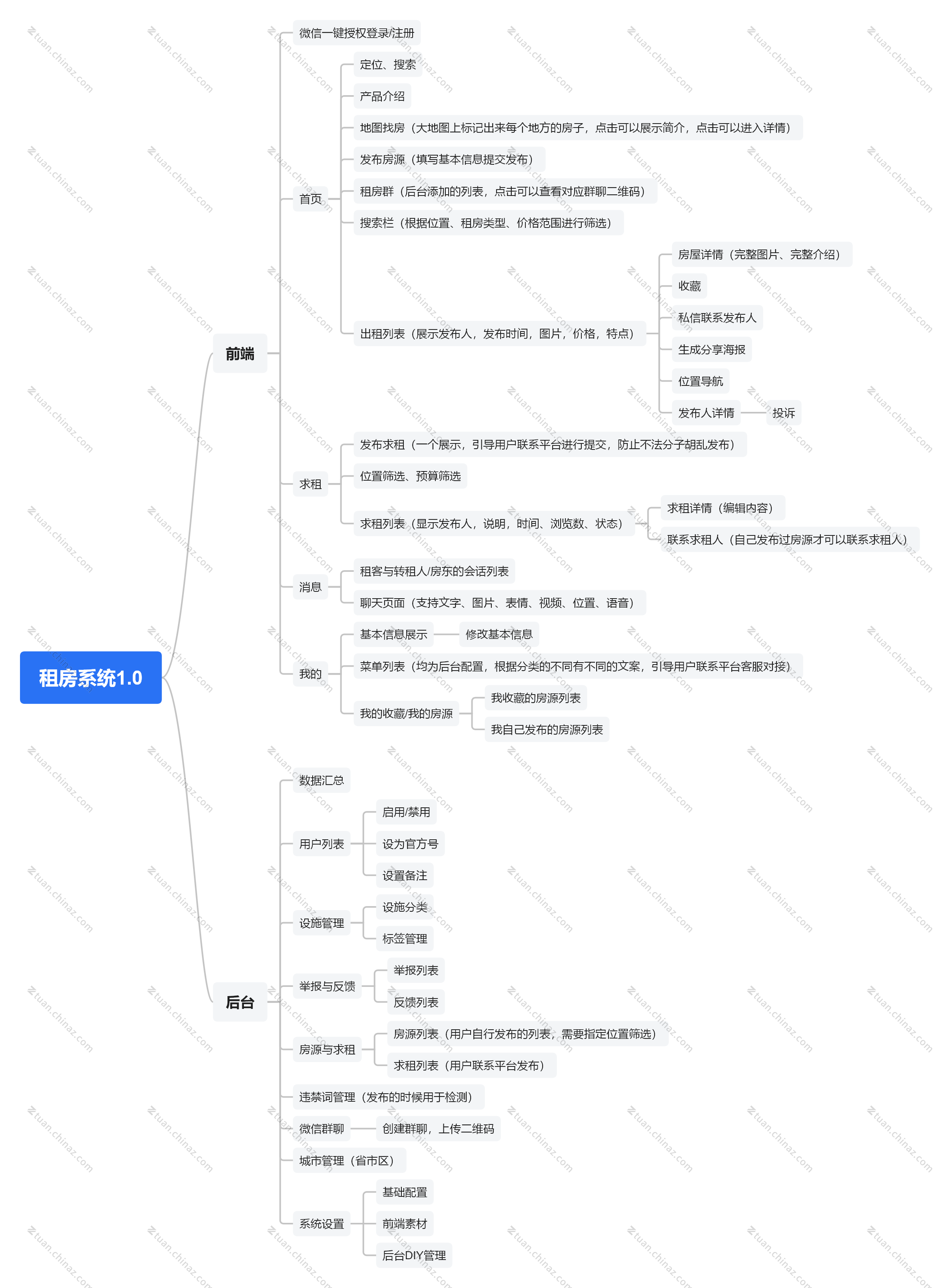 租房系统1.0

前端

微信一键授权登录/注册

首页

定位、搜索

产品介绍

地图找房（大地图上标记出来每个地方的房子，点击可以展示简介，点击可以进入详情）

发布房源（填写基本信息提交发布）

租房群（后台添加的列表，点击可以查看对应群聊二维码）

搜索栏（根据位置、租房类型、价格范围进行筛选）

出租列表（展示发布人，发布时间，图片，价格，特点）

房屋详情（完整图片、完整介绍）

收藏

私信联系发布人

生成分享海报

位置导航

发布人详情

投诉

求租

发布求租（一个展示，引导用户联系平台进行提交，防止不法分子胡乱发布）

位置筛选、预算筛选

求租列表（显示发布人，说明，时间、浏览数、状态）

求租详情（编辑内容）

联系求租人（自己发布过房源才可以联系求租人）

消息

租客与转租人/房东的会话列表

聊天页面（支持文字、图片、表情、视频、位置、语音）

我的

基本信息展示

修改基本信息

菜单列表（均为后台配置，根据分类的不同有不同的文案，引导用户联系平台客服对接）

我的收藏/我的房源

我收藏的房源列表

我自己发布的房源列表

后台

数据汇总

用户列表

启用/禁用

设为官方号

设置备注

设施管理

设施分类

标签管理

举报与反馈

举报列表

反馈列表

房源与求租

房源列表（用户自行发布的列表，需要指定位置筛选）

求租列表（用户联系平台发布）

违禁词管理（发布的时候用于检测）

微信群聊

创建群聊，上传二维码

城市管理（省市区）

系统设置

基础配置

前端素材

后台DIY管理

tuan.chinaz.com